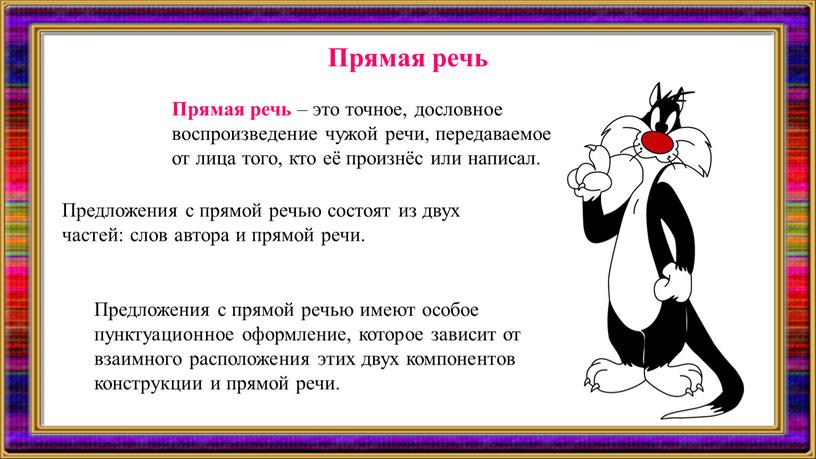 Прямая речь

Прямая речь – это точное, дословное воспроизведение чужой речи, передаваемое от лица того, кто её произнёс или написал.

Предложения с прямой речью состоят из двух частей: слов автора и прямой речи.

Предложения с прямой речью имеют особое пунктуационное оформление, которое зависит от взаимного расположения этих двух компонентов конструкции и прямой речи.